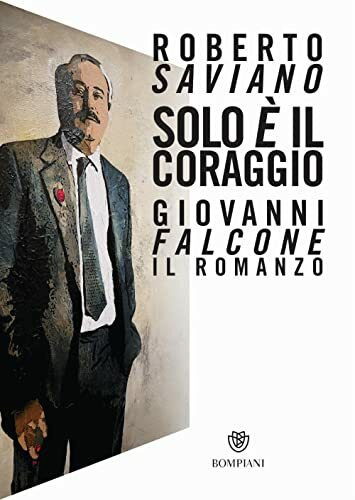 ROBERTO SAVIANO

SOLO È IL CORAGGIO

GIOVANNI FALCONE IL ROMANZO

BOMPIANI